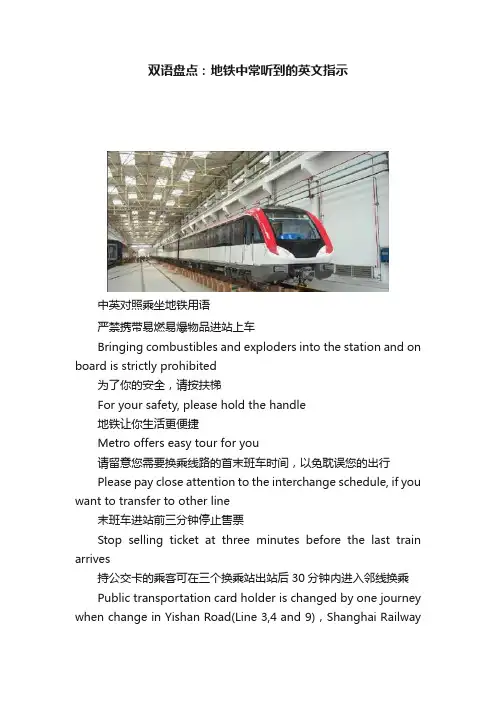 双语盘点：地铁中常听到的英文指示

中英对照乘坐地铁用语

严禁携带易燃易爆物品进站上车

Bringing combustibles and exploders into the station and on board is strictly prohibited

为了你的安全，请按扶梯

For your safety, please hold the handle

地铁让你生活更便捷

Metro offers easy tour for you

请留意您需要换乘线路的首末班车时间，以免耽误您的出行

Please pay close attention to the interchange schedule, if you want to transfer to other line

末班车进站前三分钟停止售票

Stop selling ticket at three minutes before the last train arrives

持公交卡的乘客可在三个换乘站出站后 30 分钟内进入邻线换乘

Public transportation card holder is changed by one journey when change in Yishan Road(Line 3,4 and 9)，Shanghai Railway